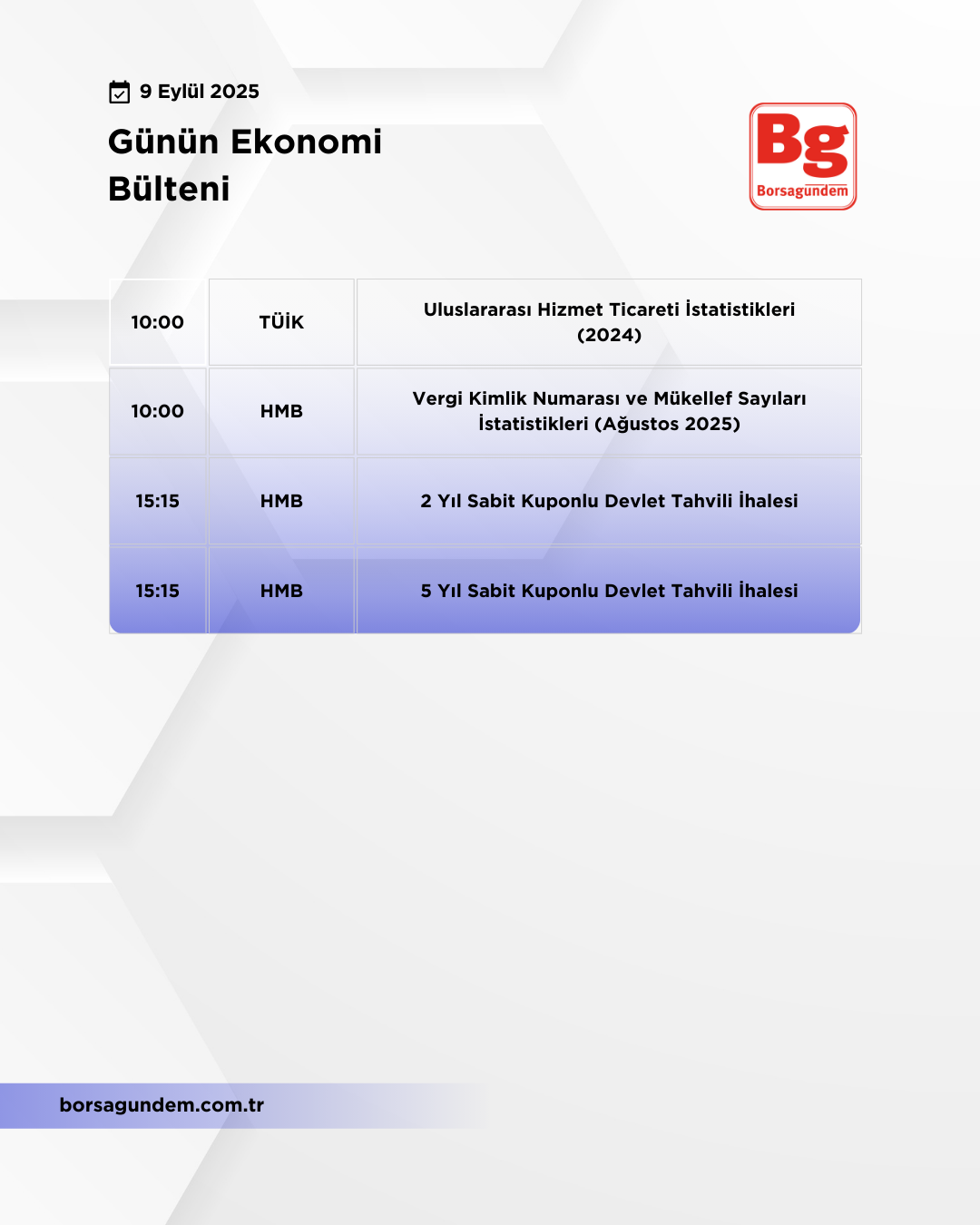 9 Eylül 2025

Günün Ekonomi Bülteni

Bg
Borsagündem

| 10:00 | TÜİK | Uluslararası Hizmet Ticareti İstatistikleri (2024) |
|---|---|---|
| 10:00 | HMB | Vergi Kimlik Numarası ve Mükellef Sayıları İstatistikleri (Ağustos 2025) |
| 15:15 | HMB | 2 Yıl Sabit Kuponlu Devlet Tahvili İhalesi |
| 15:15 | HMB | 5 Yıl Sabit Kuponlu Devlet Tahvili İhalesi |

borsagundem.com.tr